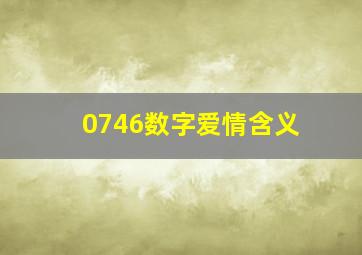 0746数字爱情含义